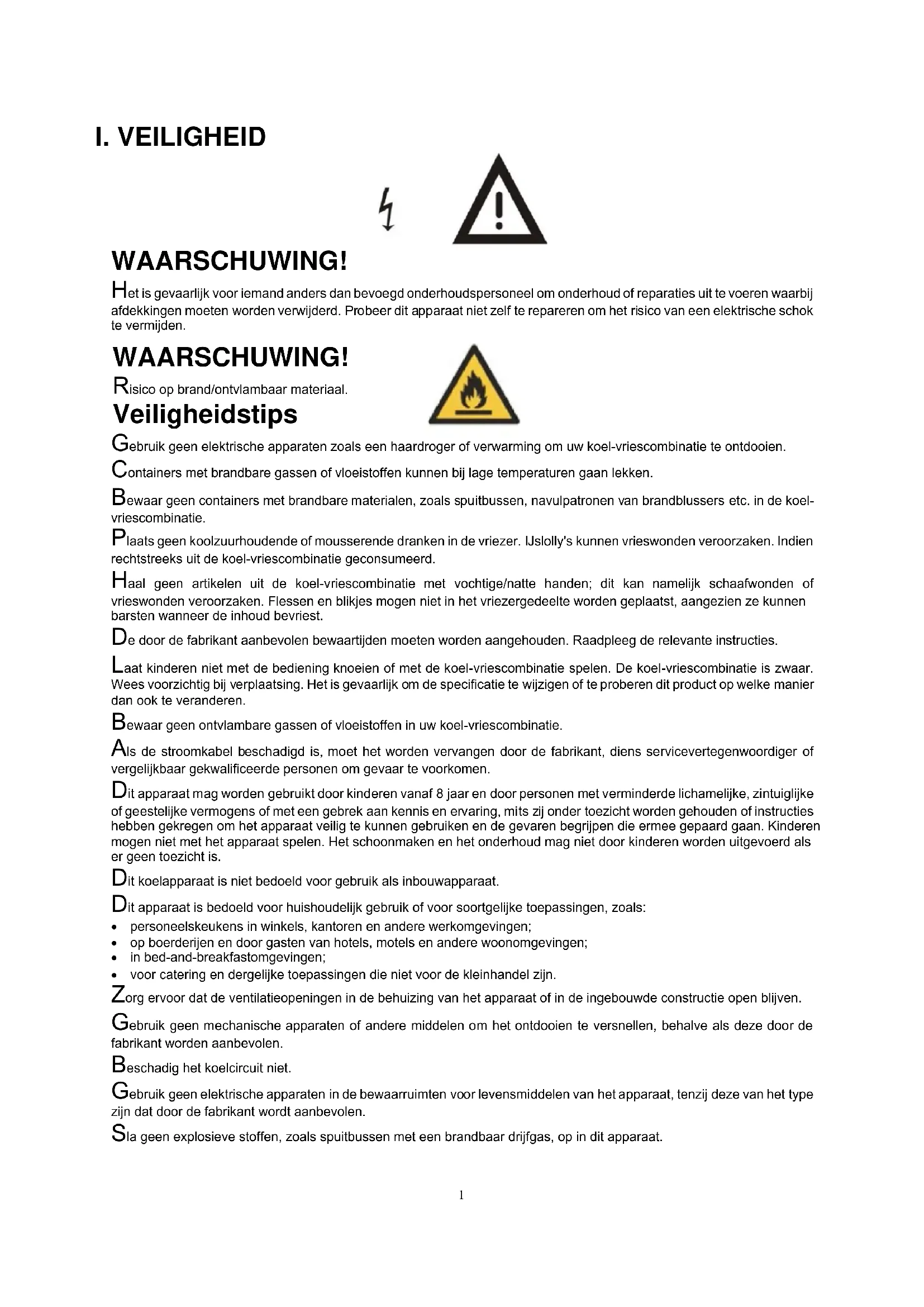 I. VEILIGHEID

WAARSCHUWING!

Het is gevaarlijk voor iemand anders dan bevoegd onderhoudspersoneel om onderhoud of reparaties uit te voeren waarbij afdekkingen moeten worden verwijderd. Probeer dit apparaat niet zelf te repareren om het risico van een elektrische schok te vermijden.

WAARSCHUWING!

Risico op brand/ontvlambaar materiaal.

Veiligheidstips

Gebruik geen elektrische apparaten zoals een haardroger of verwarming om uw koel-vriescombinatie te ontdooien.

Containers met brandbare gassen of vloeistoffen kunnen bij lage temperaturen gaan lekken.

Bewaar geen containers met brandbare materialen, zoals spuitbussen, navulpatronen van brandblussers etc. in de koel-vriescombinatie.

Plaats geen koolzuurhoudende of mousserende dranken in de vriezer. IJslolly's kunnen vrieswonden veroorzaken. Indien rechtstreeks uit de koel-vriescombinatie geconsumeerd.

Haal geen artikelen uit de koel-vriescombinatie met vochtige/natte handen; dit kan namelijk schaafwonden of vrieswonden veroorzaken. Flessen en blikjes mogen niet in het vriezergedeelte worden geplaatst, aangezien ze kunnen barsten wanneer de inhoud bevriest.

De door de fabrikant aanbevolen bewaartijden moeten worden aangehouden. Raadpleeg de relevante instructies.

Laat kinderen niet met de bediening knoeien of met de koel-vriescombinatie spelen. De koel-vriescombinatie is zwaar. Wees voorzichtig bij verplaatsing. Het is gevaarlijk om de specificatie te wijzigen of te proberen dit product op welke manier dan ook te veranderen.

Bewaar geen ontvlambare gassen of vloeistoffen in uw koel-vriescombinatie.

Als de stroomkabel beschadigd is, moet het worden vervangen door de fabrikant, diens servicevertegenwoordiger of vergelijkbaar gekwalificeerde personen om gevaar te voorkomen.

Dit apparaat mag worden gebruikt door kinderen vanaf 8 jaar en door personen met verminderde lichamelijke, zintuiglijke of geestelijke vermogens of met een gebrek aan kennis en ervaring, mits zij onder toezicht worden gehouden of instructies hebben gekregen om het apparaat veilig te kunnen gebruiken en de gevaren begrijpen die ermee gepaard gaan. Kinderen mogen niet met het apparaat spelen. Het schoonmaken en het onderhoud mag niet door kinderen worden uitgevoerd als er geen toezicht is.

Dit koelapparaat is niet bedoeld voor gebruik als inbouwapparaat.

Dit apparaat is bedoeld voor huishoudelijk gebruik of voor soortgelijke toepassingen, zoals:
• personeelskeukens in winkels, kantoren en andere werkomgevingen;
• op boerderijen en door gasten van hotels, motels en andere woonomgevingen;
• in bed-and-breakfastomgevingen;
• voor catering en dergelijke toepassingen die niet voor de kleinhandel zijn.

Zorg ervoor dat de ventilatieopeningen in de behuizing van het apparaat of in de ingebouwde constructie open blijven.

Gebruik geen mechanische apparaten of andere middelen om het ontdooien te versnellen, behalve als deze door de fabrikant worden aanbevolen.

Beschadig het koelcircuit niet.

Gebruik geen elektrische apparaten in de bewaarruimten voor levensmiddelen van het apparaat, tenzij deze van het type zijn dat door de fabrikant wordt aanbevolen.

Sla geen explosieve stoffen, zoals spuitbussen met een brandbaar drijfgas, op in dit apparaat.

1